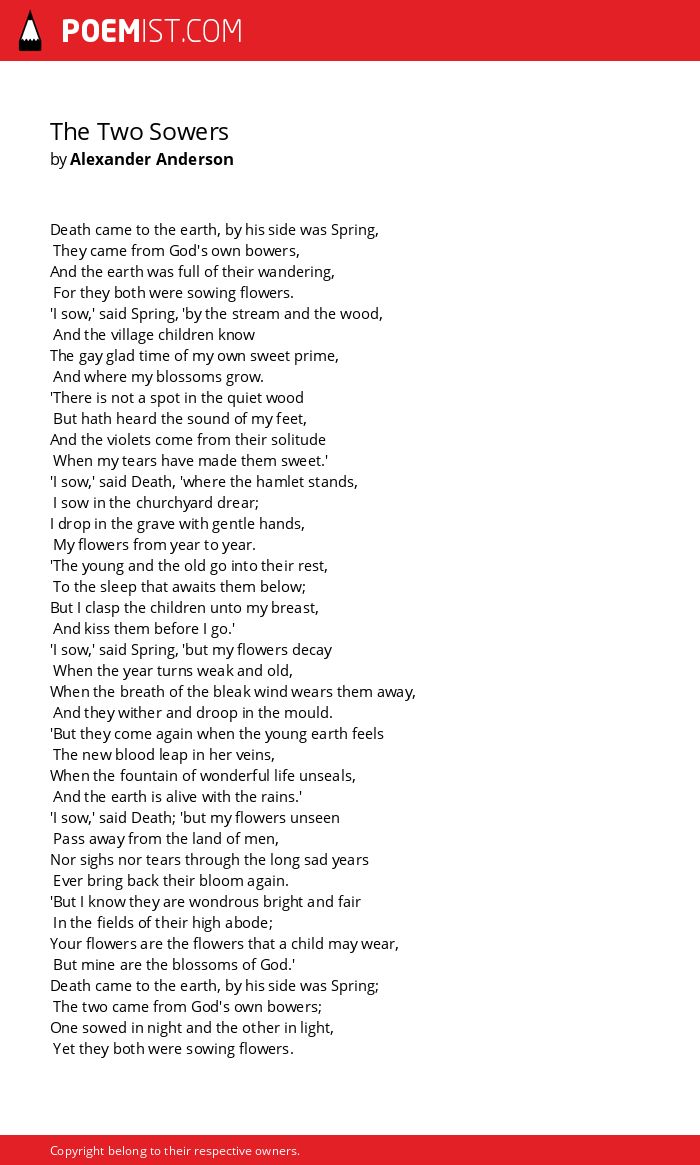 POEMIST.COM

The Two Sowers
by Alexander Anderson

Death came to the earth, by his side was Spring,
They came from God's own bowers,
And the earth was full of their wandering,
For they both were sowing flowers.
'I sow,' said Spring, 'by the stream and the wood,
And the village children know
The gay glad time of my own sweet prime,
And where my blossoms grow.
'There is not a spot in the quiet wood
But hath heard the sound of my feet,
And the violets come from their solitude
When my tears have made them sweet.'
'I sow,' said Death, 'where the hamlet stands,
I sow in the churchyard drear;
I drop in the grave with gentle hands,
My flowers from year to year.
'The young and the old go into their rest,
To the sleep that awaits them below;
But I clasp the children unto my breast,
And kiss them before I go.'
'I sow,' said Spring, 'but my flowers decay
When the year turns weak and old,
When the breath of the bleak wind wears them away,
And they wither and droop in the mould.
'But they come again when the young earth feels
The new blood leap in her veins,
When the fountain of wonderful life unseals,
And the earth is alive with the rains.'
'I sow,' said Death; 'but my flowers unseen
Pass away from the land of men,
Nor sighs nor tears through the long sad years
Ever bring back their bloom again.
'But I know they are wondrous bright and fair
In the fields of their high abode;
Your flowers are the flowers that a child may wear,
But mine are the blossoms of God.'
Death came to the earth, by his side was Spring;
The two came from God's own bowers;
One sowed in night and the other in light,
Yet they both were sowing flowers.

Copyright belong to their respective owners.